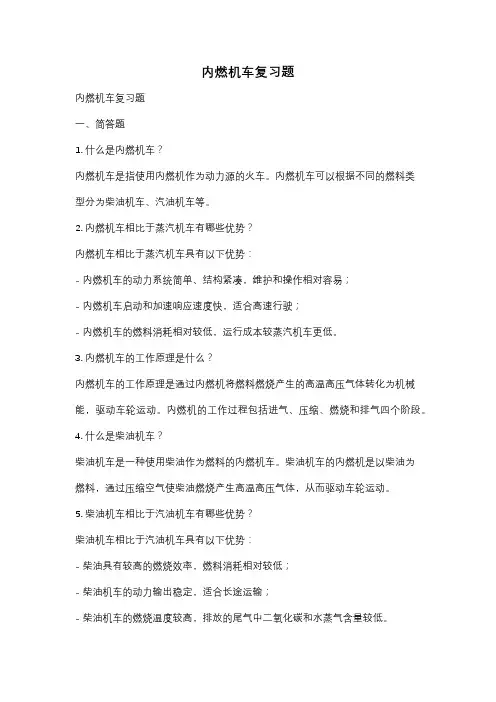 内燃机车复习题

内燃机车复习题

一、简答题

1. 什么是内燃机车？

内燃机车是指使用内燃机作为动力源的火车。内燃机车可以根据不同的燃料类型分为柴油机车、汽油机车等。

2. 内燃机车相比于蒸汽机车有哪些优势？

内燃机车相比于蒸汽机车具有以下优势：

- 内燃机车的动力系统简单、结构紧凑，维护和操作相对容易；

- 内燃机车启动和加速响应速度快，适合高速行驶；

- 内燃机车的燃料消耗相对较低，运行成本较蒸汽机车更低。

3. 内燃机车的工作原理是什么？

内燃机车的工作原理是通过内燃机将燃料燃烧产生的高温高压气体转化为机械能，驱动车轮运动。内燃机的工作过程包括进气、压缩、燃烧和排气四个阶段。

4. 什么是柴油机车？

柴油机车是一种使用柴油作为燃料的内燃机车。柴油机车的内燃机是以柴油为燃料，通过压缩空气使柴油燃烧产生高温高压气体，从而驱动车轮运动。

5. 柴油机车相比于汽油机车有哪些优势？

柴油机车相比于汽油机车具有以下优势：

- 柴油具有较高的燃烧效率，燃料消耗相对较低；

- 柴油机车的动力输出稳定，适合长途运输；

- 柴油机车的燃烧温度较高，排放的尾气中二氧化碳和水蒸气含量较低。